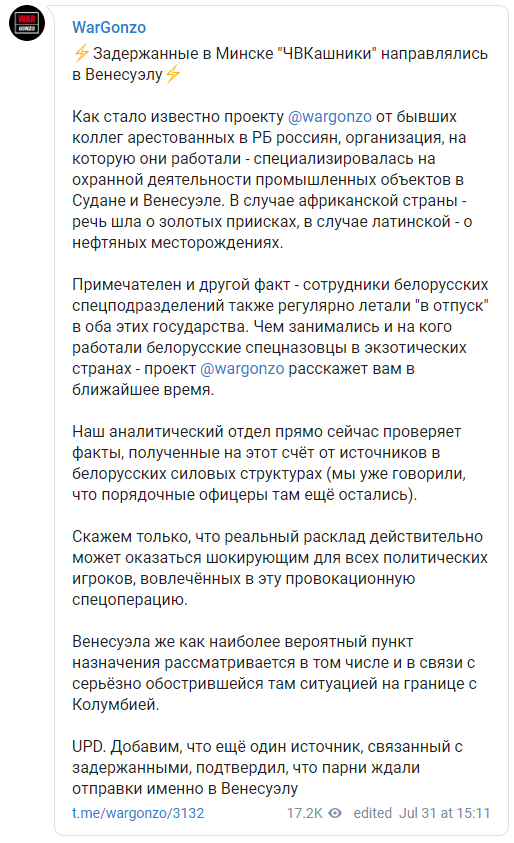 WAR GONZO

WarGonzo

⚡Задержанные в Минске "ЧВКашники" направлялись в Венесуэлу⚡

Как стало известно проекту @wargonzo от бывших коллег арестованных в РБ россиян, организация, на которую они работали - специализировалась на охранной деятельности промышленных объектов в Судане и Венесуэле. В случае африканской страны - речь шла о золотых приисках, в случае латинской - о нефтяных месторождениях.

Примечателен и другой факт - сотрудники белорусских спецподразделений также регулярно летали "в отпуск" в оба этих государства. Чем занимались и на кого работали белорусские спецназовцы в экзотических странах - проект @wargonzo расскажет вам в ближайшее время.

Наш аналитический отдел прямо сейчас проверяет факты, полученные на этот счёт от источников в белорусских силовых структурах (мы уже говорили, что порядочные офицеры там ещё остались).

Скажем только, что реальный расклад действительно может оказаться шокирующим для всех политических игроков, вовлечённых в эту провокационную спецоперацию.

Венесуэла же как наиболее вероятный пункт назначения рассматривается в том числе и в связи с серьёзно обострившейся там ситуацией на границе с Колумбией.

UPD. Добавим, что ещё один источник, связанный с задержанными, подтвердил, что парни ждали отправки именно в Венесуэлу

t.me/wargonzo/3132 17.2K edited Jul 31 at 15:11